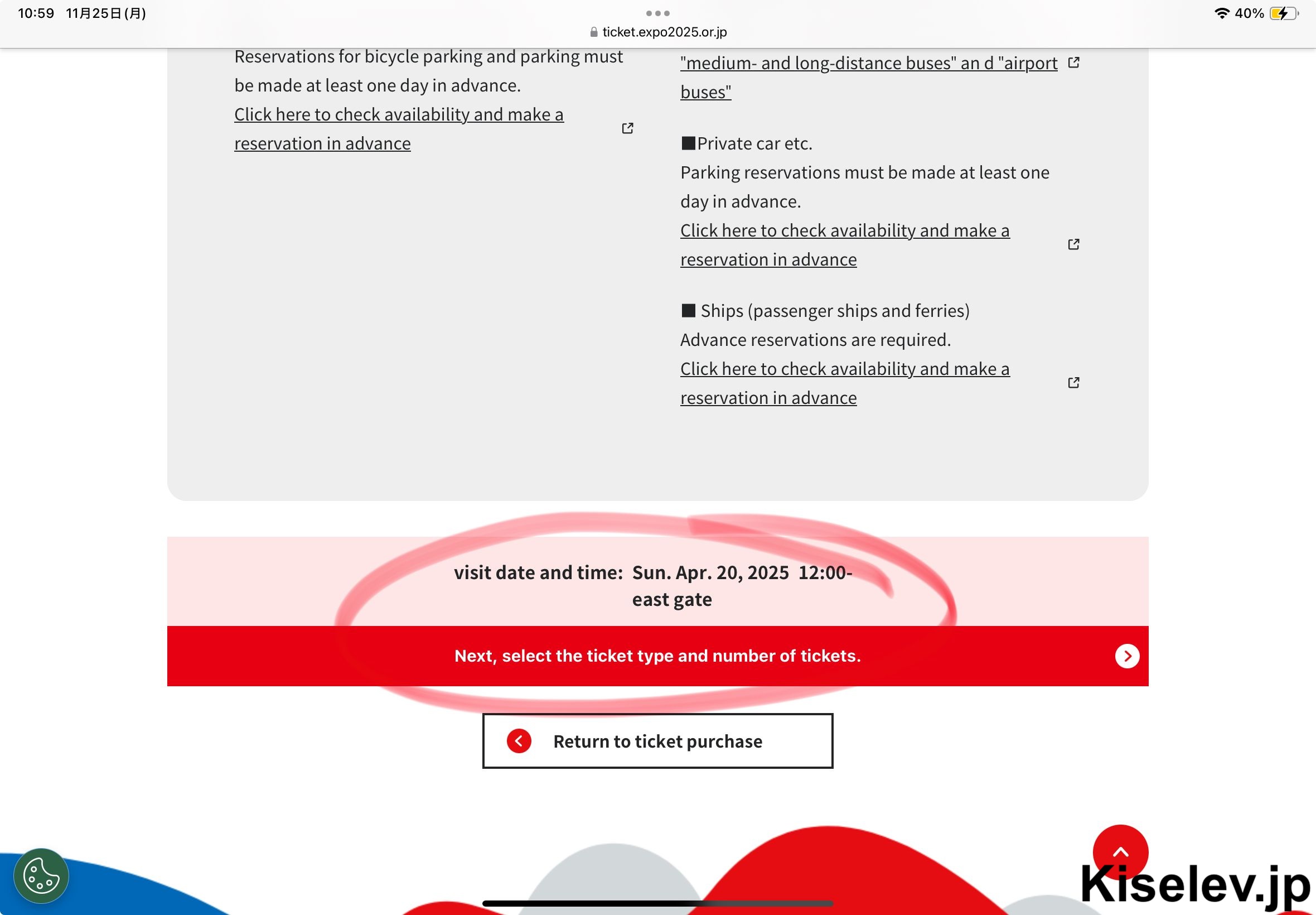 10:59 11月25日(月)

ticket.expo2025.or.jp

40%

Reservations for bicycle parking and parking must be made at least one day in advance.
Click here to check availability and make a reservation in advance

"medium- and long-distance buses" an d "airport buses"

■Private car etc.
Parking reservations must be made at least one day in advance.
Click here to check availability and make a reservation in advance

■ Ships (passenger ships and ferries)
Advance reservations are required.
Click here to check availability and make a reservation in advance

visit date and time: Sun. Apr. 20, 2025 12:00-
east gate

Next, select the ticket type and number of tickets.

Return to ticket purchase

Kiselev.jp